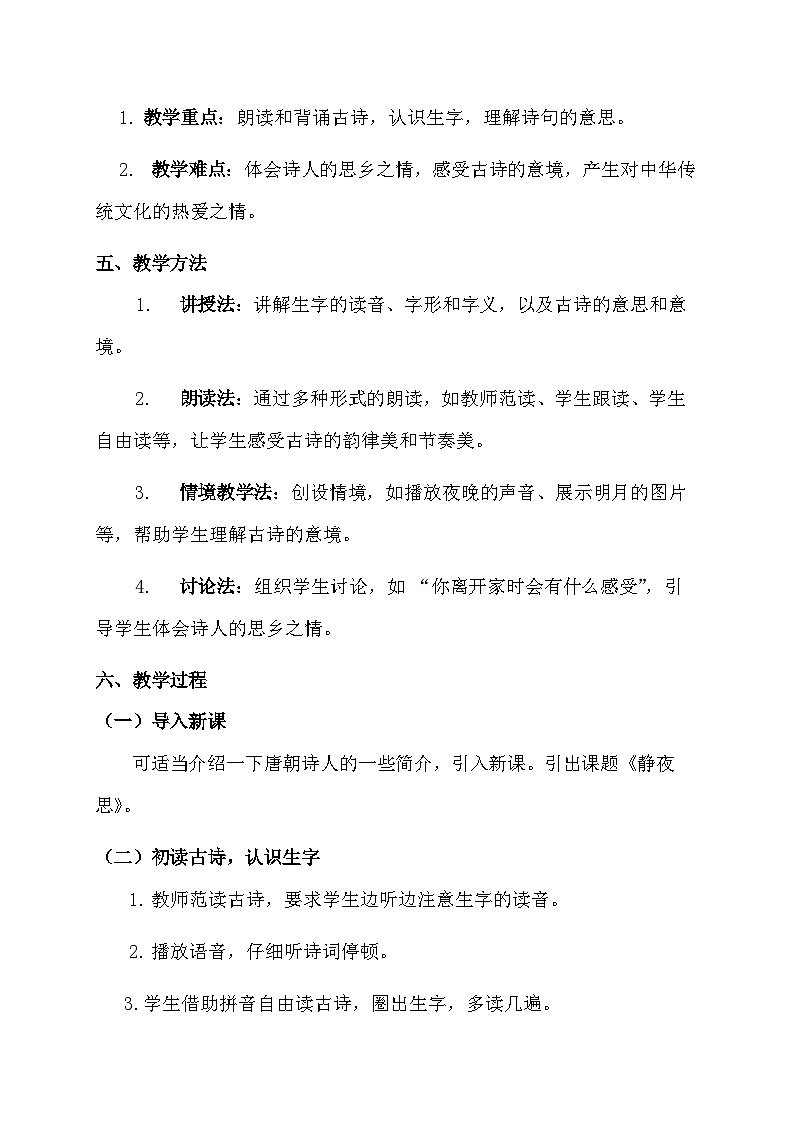 1. 教学重点：朗读和背诵古诗，认识生字，理解诗句的意思。

2. 教学难点：体会诗人的思乡之情，感受古诗的意境，产生对中华传统文化的热爱之情。

五、教学方法

1. 讲授法：讲解生字的读音、字形和字义，以及古诗的意思和意境。

2. 朗读法：通过多种形式的朗读，如教师范读、学生跟读、学生自由读等，让学生感受古诗的韵律美和节奏美。

3. 情境教学法：创设情境，如播放夜晚的声音、展示明月的图片等，帮助学生理解古诗的意境。

4. 讨论法：组织学生讨论，如 “你离开家时会有什么感受”，引导学生体会诗人的思乡之情。

六、教学过程

（一）导入新课

可适当介绍一下唐朝诗人的一些简介，引入新课。引出课题《静夜思》。

（二）初读古诗，认识生字

1. 教师范读古诗，要求学生边听边注意生字的读音。

2. 播放语音，仔细听诗词停顿。

3. 学生借助拼音自由读古诗，圈出生字，多读几遍。